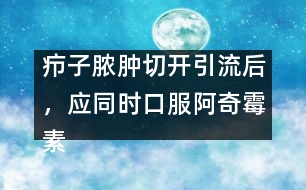 疖子脓肿切开引流后，应同时口服阿奇霉素